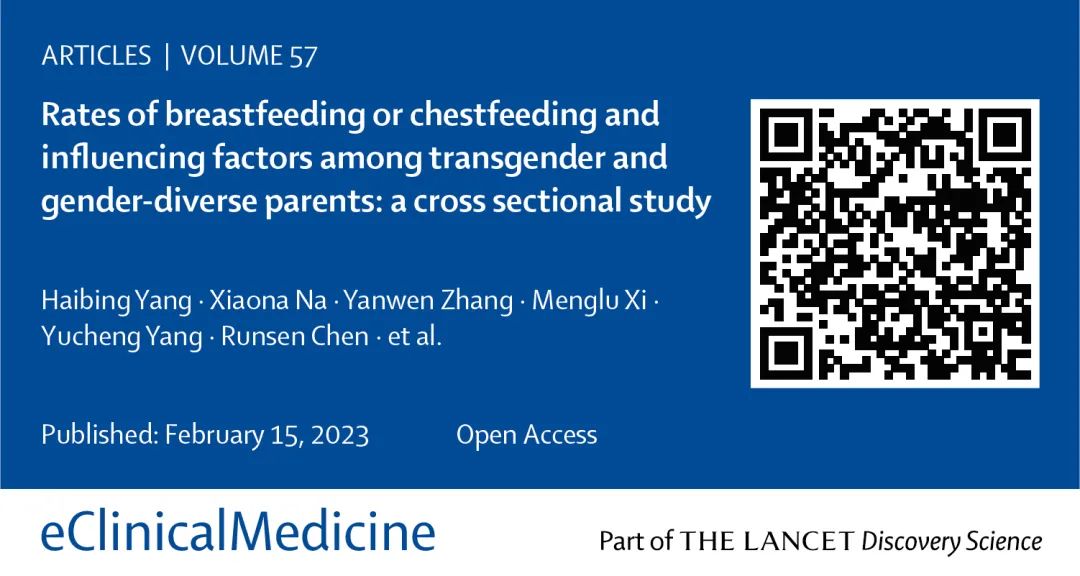 ARTICLES | VOLUME 57

Rates of breastfeeding or chestfeeding and influencing factors among transgender and gender-diverse parents: a cross sectional study

Haibing Yang · Xiaona Na · Yanwen Zhang · Menglu Xi · Yucheng Yang · Runsen Chen · et al.

Published: February 15, 2023 Open Access

eClinicalMedicine

Part of THE LANCET Discovery Science